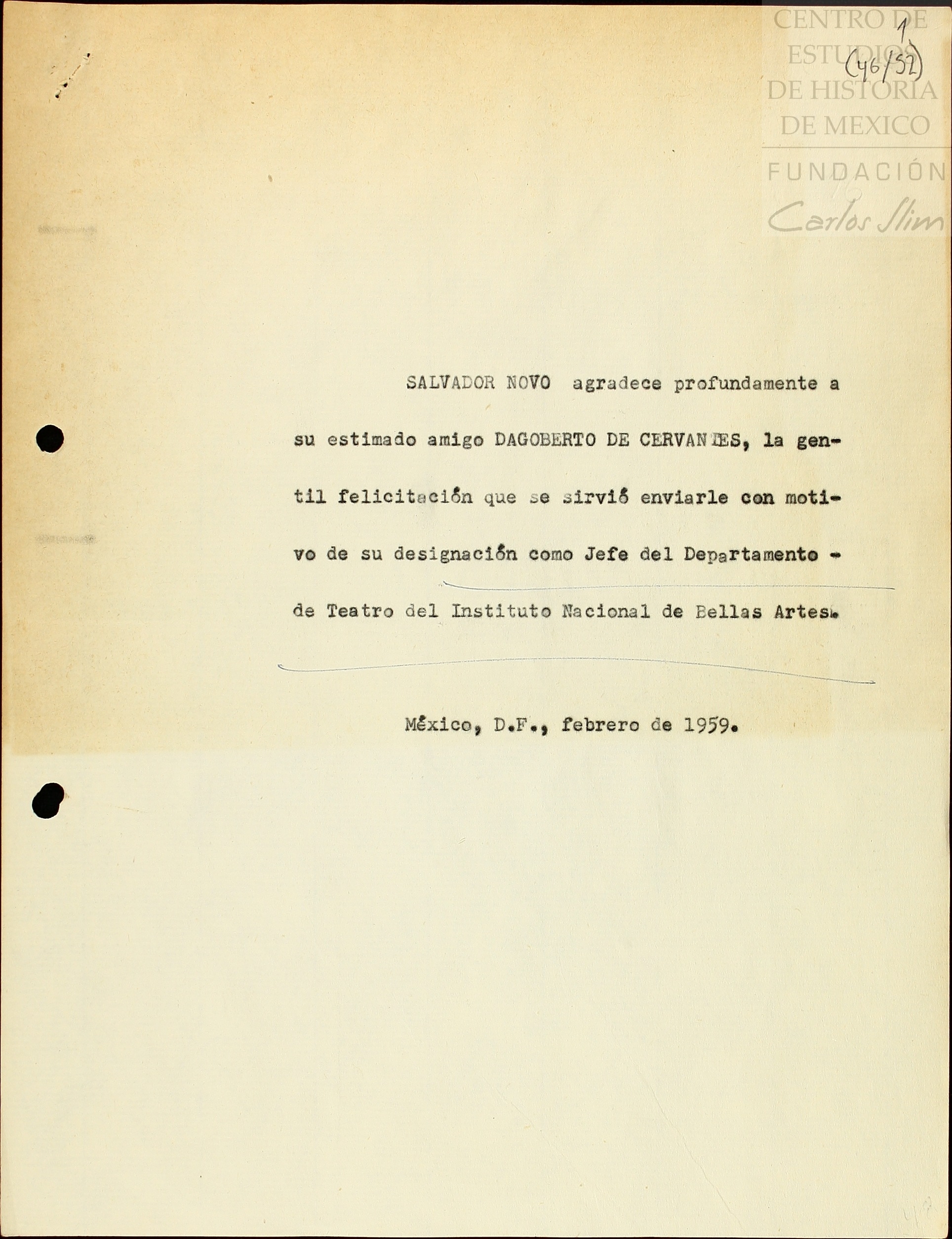 CENTRO DE ESTUDIOS DE HISTORIA DE MEXICO
FUNDACIÓN Carlos Slim

1
(46/52)

SALVADOR NOVO agradece profundamente a su estimado amigo DAGOBERTO DE CERVANTES, la gentil felicitación que se sirvió enviarle con motivo de su designación como Jefe del Departamento - de Teatro del Instituto Nacional de Bellas Artes.

México, D.F., febrero de 1959.